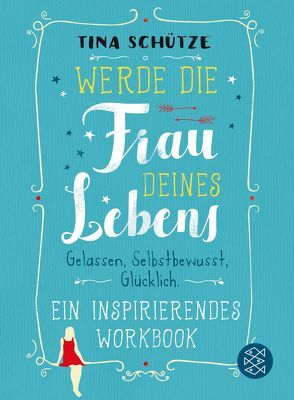 TINA SCHÜTZE

WERDE DIE Frau DEINES Lebens

Gelassen, Selbstbewusst, Glücklich.

EIN INSPIRIERENDES WORKBOOK